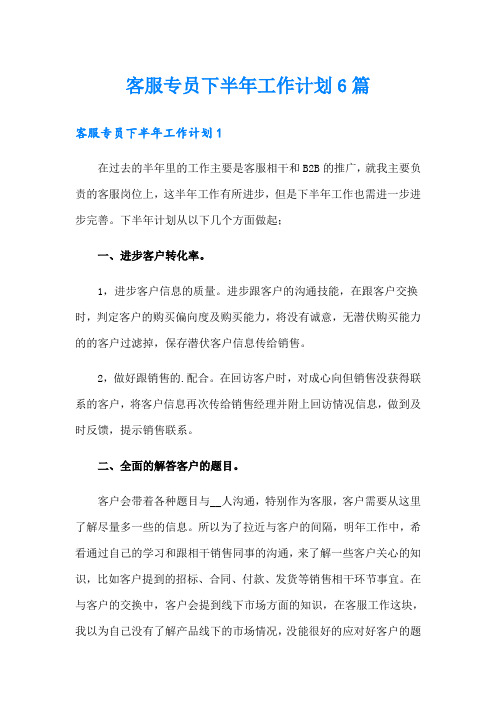 客服专员下半年工作计划6篇

客服专员下半年工作计划1

在过去的半年里的工作主要是客服相干和B2B的推广，就我主要负责的客服岗位上，这半年工作有所进步，但是下半年工作也需进一步进步完善。下半年计划从以下几个方面做起：

一、进步客户转化率。

1，进步客户信息的质量。进步跟客户的沟通技能，在跟客户交换时，判定客户的购买偏向度及购买能力，将没有诚意，无潜伏购买能力的的客户过滤掉，保存潜伏客户信息传给销售。

2，做好跟销售的.配合。在回访客户时，对成心向但销售没获得联系的客户，将客户信息再次传给销售经理并附上回访情况信息，做到及时反馈，提示销售联系。

二、全面的解答客户的题目。

客户会带着各种题目与__人沟通，特别作为客服，客户需要从这里了解尽量多一些的信息。所以为了拉近与客户的间隔，明年工作中，希看通过自己的学习和跟相干销售同事的沟通，来了解一些客户关心的知识，比如客户提到的招标、合同、付款、发货等销售相干环节事宜。在与客户的交换中，客户会提到线下市场方面的知识，在客服工作这块，我以为自己没有了解产品线下的市场情况，没能很好的应对好客户的题